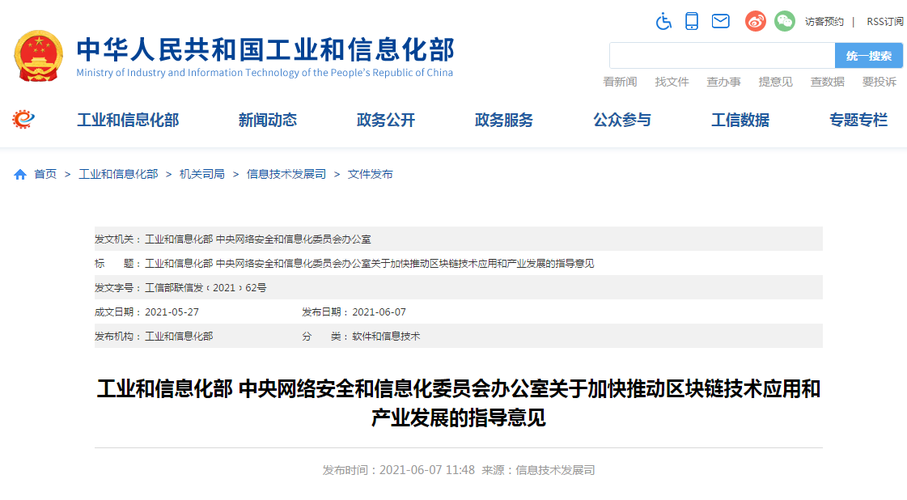 中华人民共和国工业和信息化部
Ministry of Industry and Information Technology of the People's Republic of China

访客预约 | RSS订阅

统一搜索

看新闻 找文件 查办事 提意见 查数据 要投诉

工业和信息化部 新闻动态 政务公开 政务服务 公众参与 工信数据 专题专栏

首页 > 工业和信息化部 > 机关司局 > 信息技术发展司 > 文件发布

发文机关：工业和信息化部 中央网络安全和信息化委员会办公室

标 题：工业和信息化部 中央网络安全和信息化委员会办公室关于加快推动区块链技术应用和产业发展的指导意见

发文字号：工信部联信发〔2021〕62号

成文日期：2021-05-27 发布日期：2021-06-07

发布机构：工业和信息化部 分 类：软件和信息技术

工业和信息化部 中央网络安全和信息化委员会办公室关于加快推动区块链技术应用和产业发展的指导意见

发布时间：2021-06-07 11:48 来源：信息技术发展司